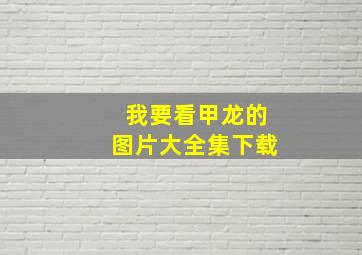 我要看甲龙的
图片大全集下载